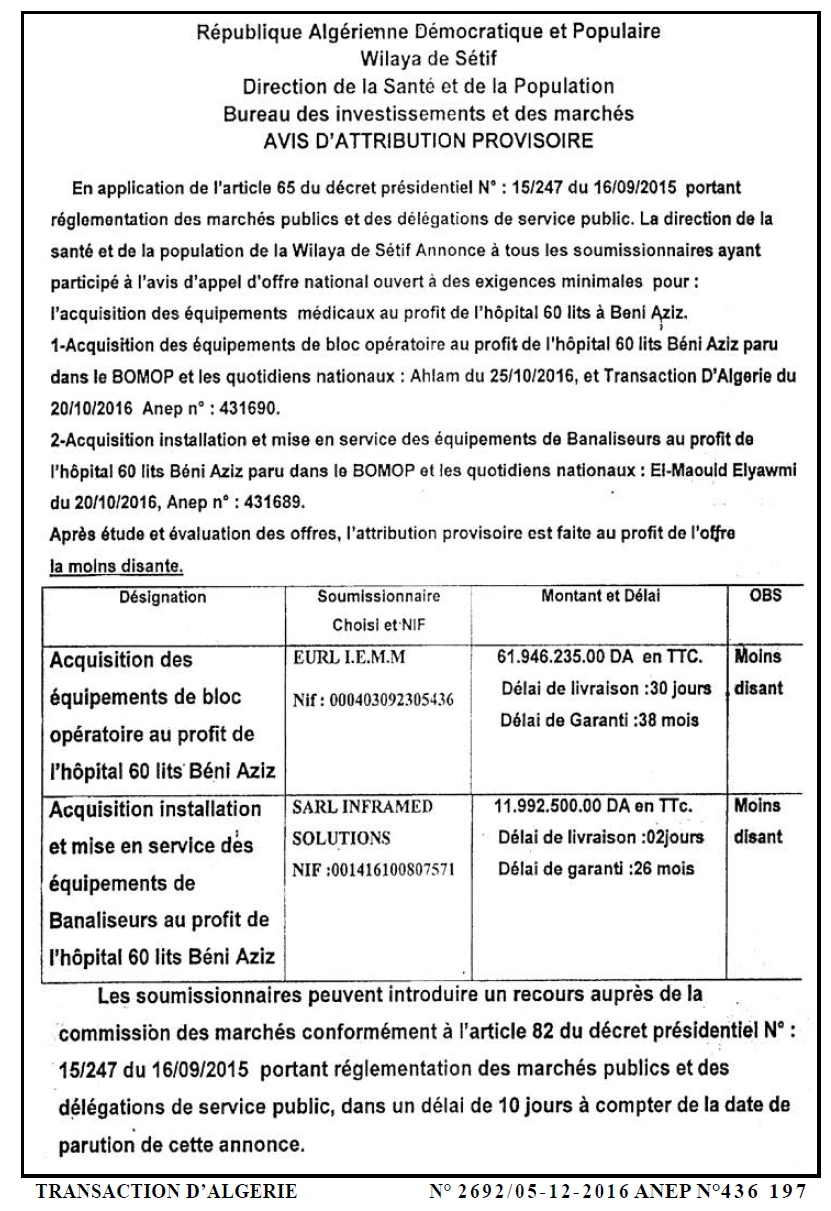 République Algérienne Démocratique et Populaire
Wilaya de Sétif
Direction de la Santé et de la Population
Bureau des investissements et des marchés
AVIS D'ATTRIBUTION PROVISOIRE

En application de l'article 65 du décret présidentiel N° : 15/247 du 16/09/2015 portant réglementation des marchés publics et des délégations de service public. La direction de la santé et de la population de la Wilaya de Sétif Annonce à tous les soumissionnaires ayant participé à l'avis d'appel d'offre national ouvert à des exigences minimales pour : l'acquisition des équipements médicaux au profit de l'hôpital 60 lits à Beni Aziz.

1-Acquisition des équipements de bloc opératoire au profit de l'hôpital 60 lits Béni Aziz paru dans le BOMOP et les quotidiens nationaux : Ahlam du 25/10/2016, et Transaction D'Algerie du 20/10/2016 Anep n° : 431690.

2-Acquisition installation et mise en service des équipements de Banaliseurs au profit de l'hôpital 60 lits Béni Aziz paru dans le BOMOP et les quotidiens nationaux : El-Maould Elyawmi du 20/10/2016, Anep n° : 431689.

Après étude et évaluation des offres, l'attribution provisoire est faite au profit de l'offre la moins disante.

| Désignation | Soumissionnaire Choisi et NIF | Montant et Délai | OBS |
|---|---|---|---|
| Acquisition des équipements de bloc opératoire au profit de l'hôpital 60 lits Béni Aziz | EURL I.E.M.M Nif : 000403092305436 | 61.946.235.00 DA en TTC. Délai de livraison :30 jours Délai de Garanti :38 mois | Moins disant |
| Acquisition installation et mise en service des équipements de Banaliseurs au profit de l'hôpital 60 lits Béni Aziz | SARL INFRAMED SOLUTIONS NIF :001416100807571 | 11.992.500.00 DA en TTc. Délai de livraison :02jours Délai de garanti :26 mois | Moins disant |

Les soumissionnaires peuvent introduire un recours auprès de la commission des marchés conformément à l'article 82 du décret présidentiel N° : 15/247 du 16/09/2015 portant réglementation des marchés publics et des délégations de service public, dans un délai de 10 jours à compter de la date de parution de cette annonce.

TRANSACTION D'ALGERIE N° 2692/05-12-2016 ANEP N°436 197